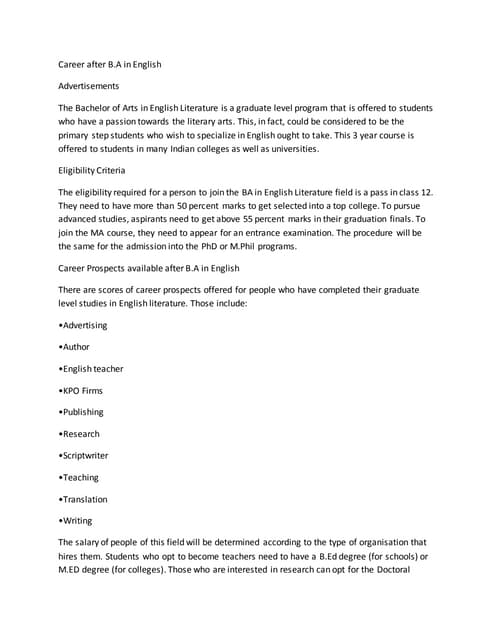 Career after B.A in English

Advertisements

The Bachelor of Arts in English Literature is a graduate level program that is offered to students who have a passion towards the literary arts. This, in fact, could be considered to be the primary step students who wish to specialize in English ought to take. This 3 year course is offered to students in many Indian colleges as well as universities.

Eligibility Criteria

The eligibility required for a person to join the BA in English Literature field is a pass in class 12. They need to have more than 50 percent marks to get selected into a top college. To pursue advanced studies, aspirants need to get above 55 percent marks in their graduation finals. To join the MA course, they need to appear for an entrance examination. The procedure will be the same for the admission into the PhD or M.Phil programs.

Career Prospects available after B.A in English

There are scores of career prospects offered for people who have completed their graduate level studies in English literature. Those include:

•Advertising

•Author

•English teacher

•KPO Firms

•Publishing

•Research

•Scriptwriter

•Teaching

•Translation

•Writing

The salary of people of this field will be determined according to the type of organisation that hires them. Students who opt to become teachers need to have a B.Ed degree (for schools) or M.ED degree (for colleges). Those who are interested in research can opt for the Doctoral